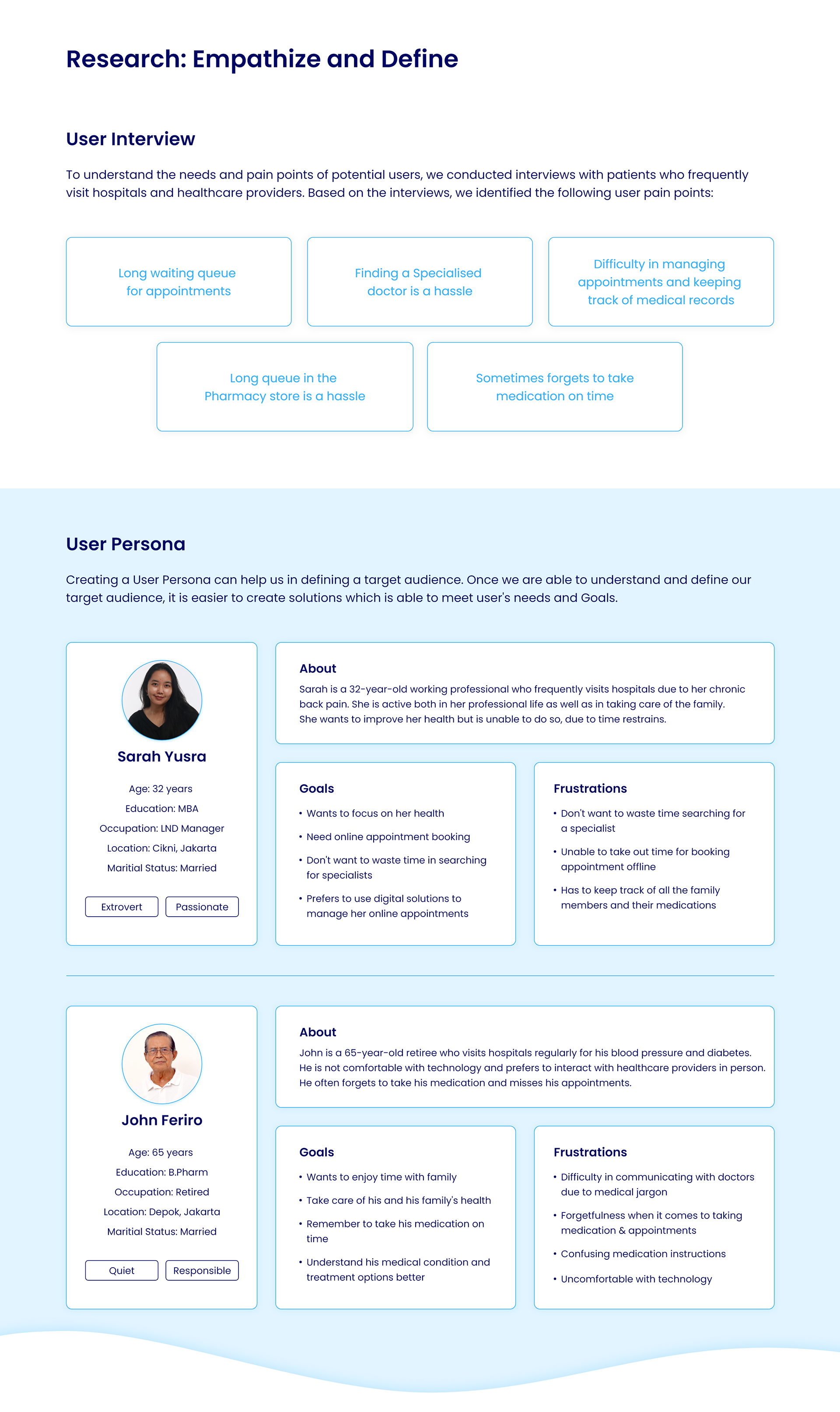 Research: Empathize and Define

User Interview

To understand the needs and pain points of potential users, we conducted interviews with patients who frequently visit hospitals and healthcare providers. Based on the interviews, we identified the following user pain points:

Long waiting queue for appointments

Finding a Specialised doctor is a hassle

Difficulty in managing appointments and keeping track of medical records

Long queue in the Pharmacy store is a hassle

Sometimes forgets to take medication on time

User Persona

Creating a User Persona can help us in defining a target audience. Once we are able to understand and define our target audience, it is easier to create solutions which is able to meet user's needs and Goals.

Sarah Yusra

Age: 32 years
Education: MBA
Occupation: LND Manager
Location: Cikni, Jakarta
Maritial Status: Married

Extrovert Passionate

About
Sarah is a 32-year-old working professional who frequently visits hospitals due to her chronic back pain. She is active both in her professional life as well as in taking care of the family. She wants to improve her health but is unable to do so, due to time restrains.

Goals
• Wants to focus on her health
• Need online appointment booking
• Don't want to waste time in searching for specialists
• Prefers to use digital solutions to manage her online appointments

Frustrations
• Don't want to waste time searching for a specialist
• Unable to take out time for booking appointment offline
• Has to keep track of all the family members and their medications

John Feriro

Age: 65 years
Education: B.Pharm
Occupation: Retired
Location: Depok, Jakarta
Maritial Status: Married

Quiet Responsible

About
John is a 65-year-old retiree who visits hospitals regularly for his blood pressure and diabetes. He is not comfortable with technology and prefers to interact with healthcare providers in person. He often forgets to take his medication and misses his appointments.

Goals
• Wants to enjoy time with family
• Take care of his and his family's health
• Remember to take his medication on time
• Understand his medical condition and treatment options better

Frustrations
• Difficulty in communicating with doctors due to medical jargon
• Forgetfulness when it comes to taking medication & appointments
• Confusing medication instructions
• Uncomfortable with technology